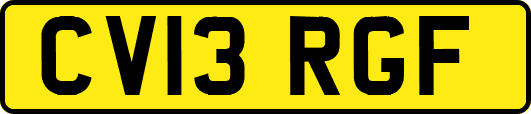 CV13 RGF